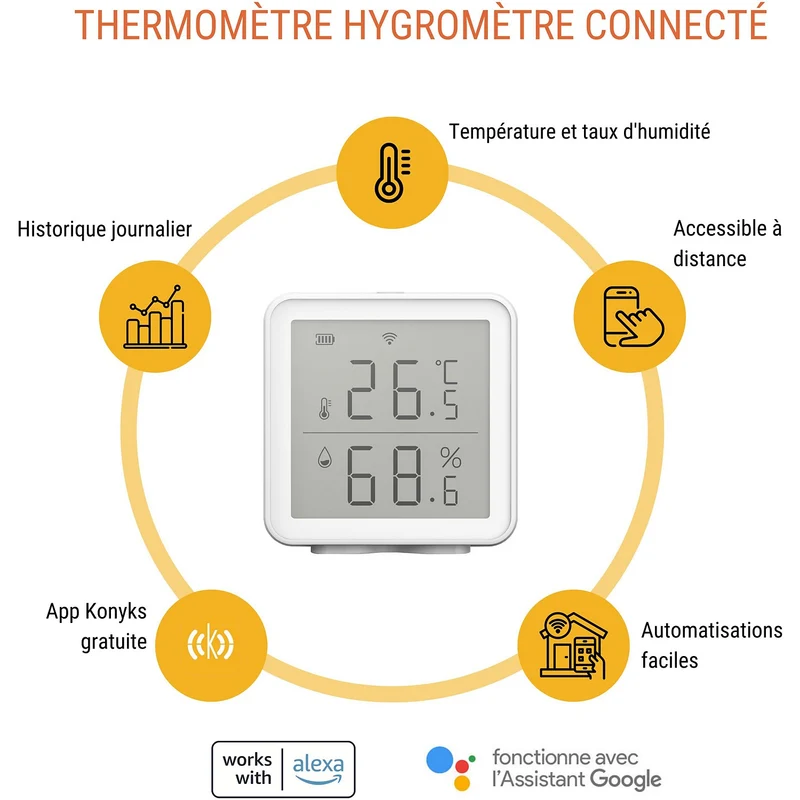 THERMOMÈTRE HYGROMÈTRE CONNECTÉ

Température et taux d'humidité

Historique journalier

Accessible à distance

26.5 °C

68.6 %

App Konyks gratuite

Automatisations faciles

works with alexa

fonctionne avec l'Assistant Google